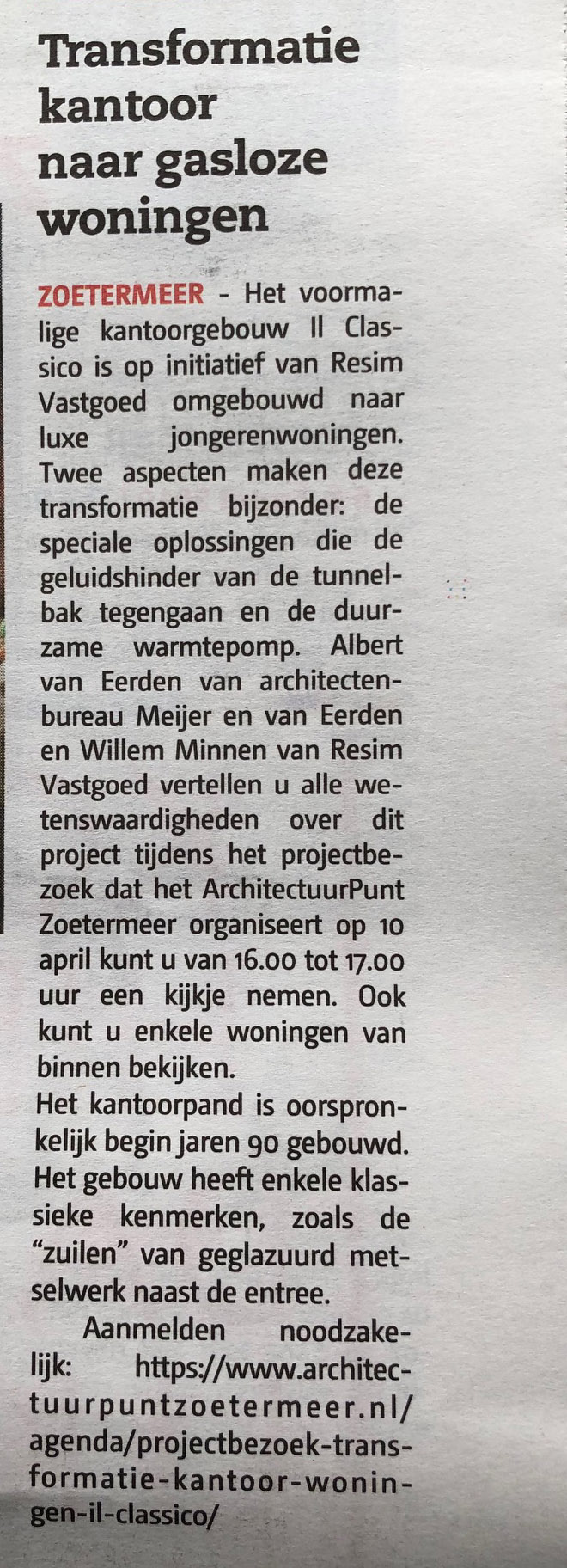 Transformatie kantoor naar gasloze woningen

ZOETERMEER - Het voormalige kantoorgebouw Il Classico is op initiatief van Resim Vastgoed omgebouwd naar luxe jongerenwoningen. Twee aspecten maken deze transformatie bijzonder: de speciale oplossingen die de geluidshinder van de tunnelbak tegengaan en de duurzame warmtepomp. Albert van Eerden van architectenbureau Meijer en van Eerden en Willem Minnen van Resim Vastgoed vertellen u alle wetenswaardigheden over dit project tijdens het projectbezoek dat het ArchitectuurPunt Zoetermeer organiseert op 10 april kunt u van 16.00 tot 17.00 uur een kijkje nemen. Ook kunt u enkele woningen van binnen bekijken.
Het kantoorpand is oorspronkelijk begin jaren 90 gebouwd. Het gebouw heeft enkele klassieke kenmerken, zoals de "zuilen" van geglazuurd metselwerk naast de entree.

Aanmelden noodzakelijk: https://www.architectuurpuntzoetermeer.nl/agenda/projectbezoek-transformatie-kantoor-woningen-il-classico/